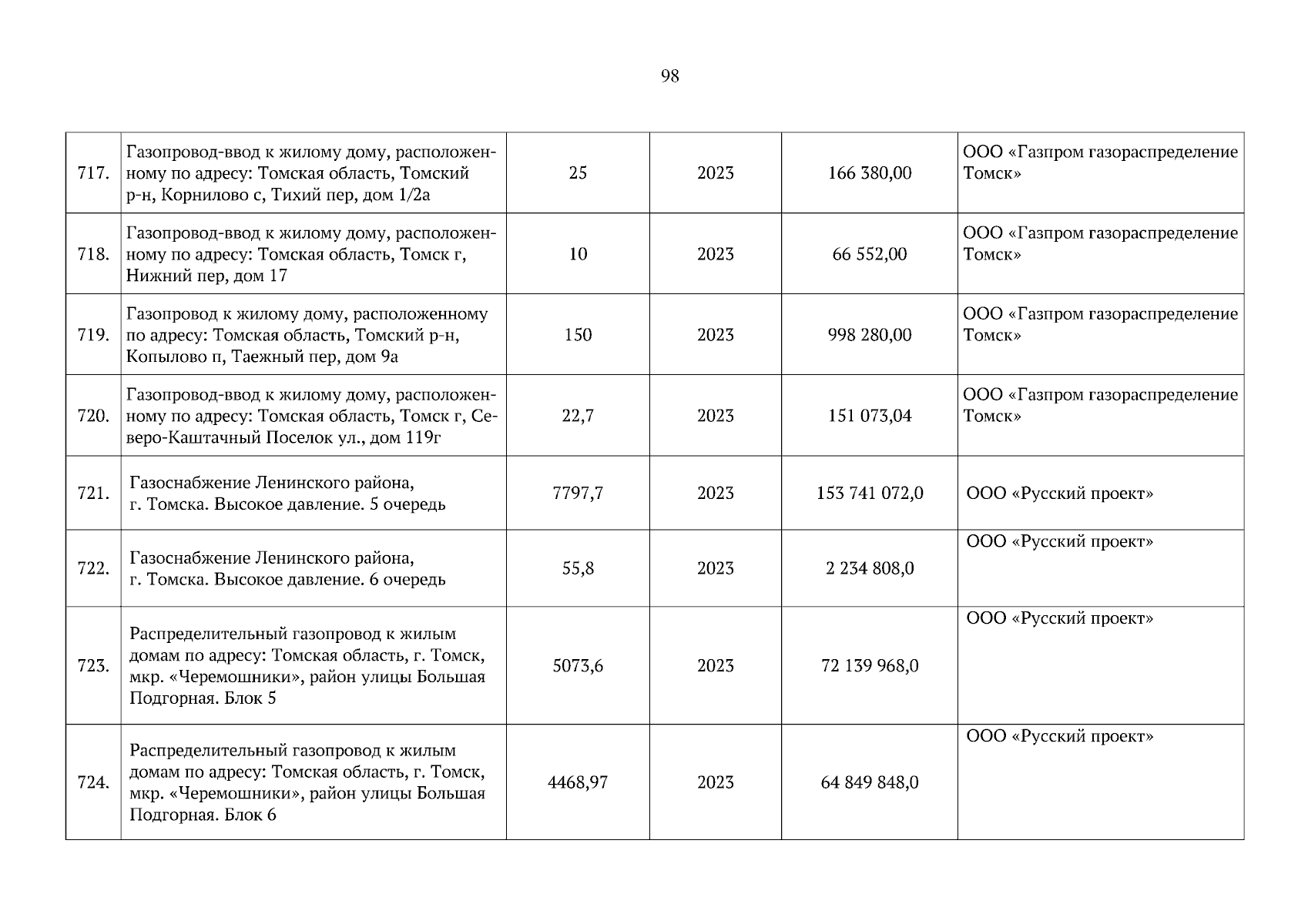 98

| | | | | | |
|---|---|---|---|---|---|
| 717. | Газопровод-ввод к жилому дому, расположенному по адресу: Томская область, Томский р-н, Корнилово с, Тихий пер, дом 1/2а | 25 | 2023 | 166 380,00 | ООО «Газпром газораспределение Томск» |
| 718. | Газопровод-ввод к жилому дому, расположенному по адресу: Томская область, Томск г, Нижний пер, дом 17 | 10 | 2023 | 66 552,00 | ООО «Газпром газораспределение Томск» |
| 719. | Газопровод к жилому дому, расположенному по адресу: Томская область, Томский р-н, Копылово п, Таежный пер, дом 9а | 150 | 2023 | 998 280,00 | ООО «Газпром газораспределение Томск» |
| 720. | Газопровод-ввод к жилому дому, расположенному по адресу: Томская область, Томск г, Северо-Каштачный Поселок ул., дом 119г | 22,7 | 2023 | 151 073,04 | ООО «Газпром газораспределение Томск» |
| 721. | Газоснабжение Ленинского района, г. Томска. Высокое давление. 5 очередь | 7797,7 | 2023 | 153 741 072,0 | ООО «Русский проект» |
| 722. | Газоснабжение Ленинского района, г. Томска. Высокое давление. 6 очередь | 55,8 | 2023 | 2 234 808,0 | ООО «Русский проект» |
| 723. | Распределительный газопровод к жилым домам по адресу: Томская область, г. Томск, мкр. «Черемошники», район улицы Большая Подгорная. Блок 5 | 5073,6 | 2023 | 72 139 968,0 | ООО «Русский проект» |
| 724. | Распределительный газопровод к жилым домам по адресу: Томская область, г. Томск, мкр. «Черемошники», район улицы Большая Подгорная. Блок 6 | 4468,97 | 2023 | 64 849 848,0 | ООО «Русский проект» |